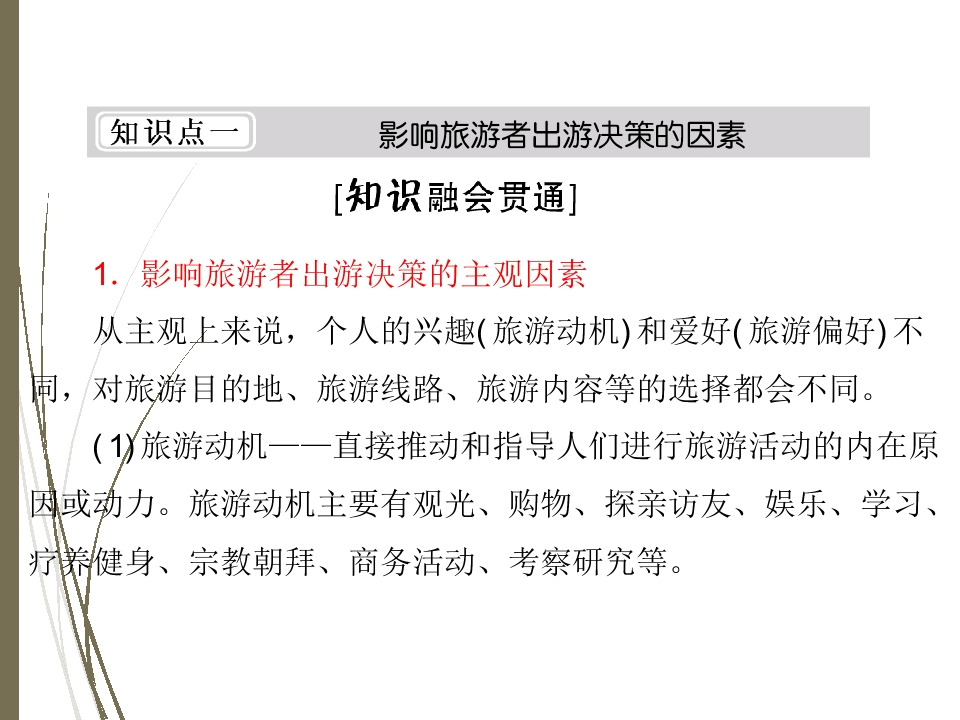 知识点一 影响旅游者出游决策的因素

[知识融会贯通]

1.影响旅游者出游决策的主观因素

从主观上来说，个人的兴趣(旅游动机)和爱好(旅游偏好)不同，对旅游目的地、旅游线路、旅游内容等的选择都会不同。

(1)旅游动机——直接推动和指导人们进行旅游活动的内在原因或动力。旅游动机主要有观光、购物、探亲访友、娱乐、学习、疗养健身、宗教朝拜、商务活动、考察研究等。